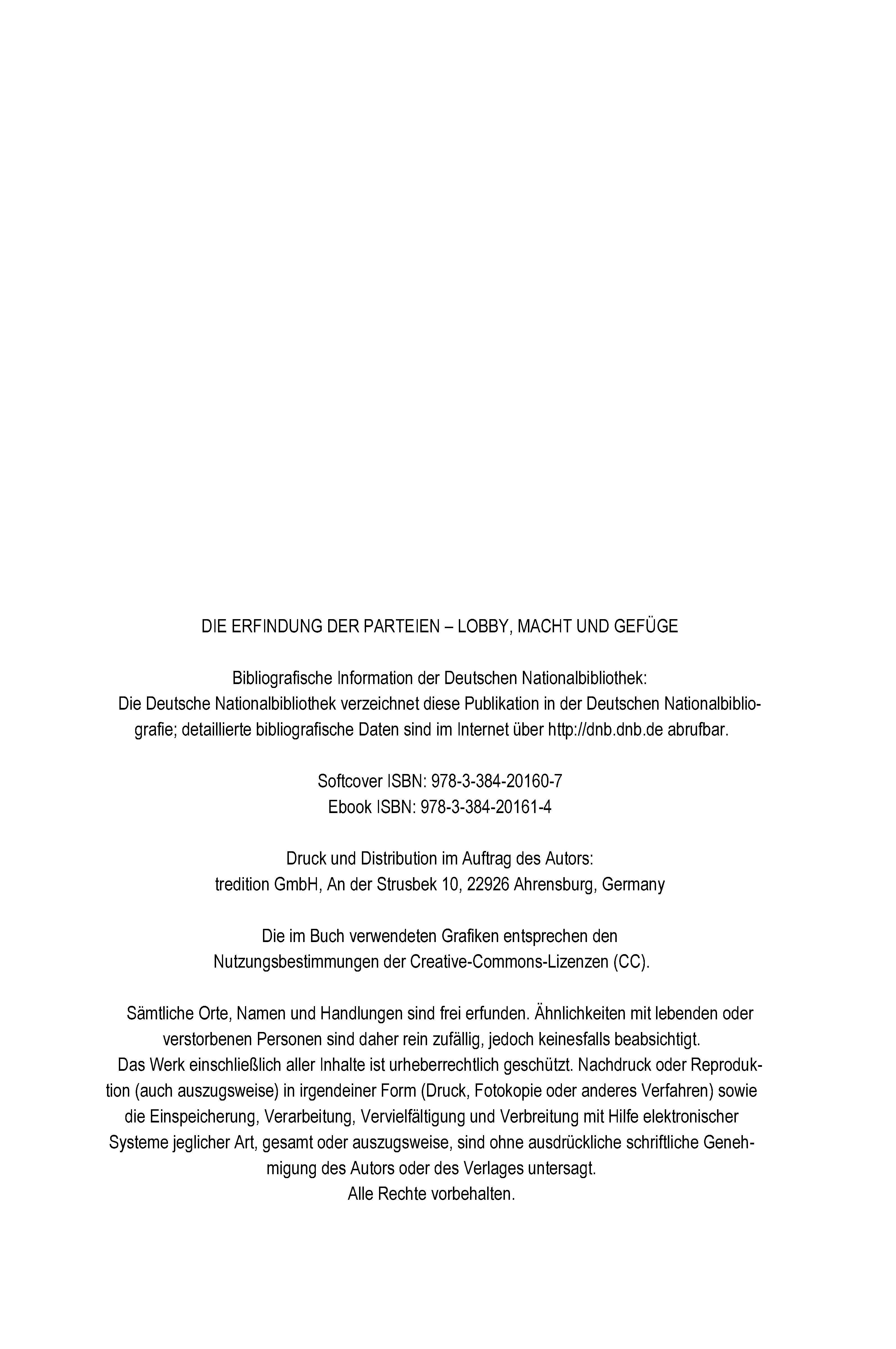 DIE ERFINDUNG DER PARTEIEN – LOBBY, MACHT UND GEFÜGE

Bibliografische Information der Deutschen Nationalbibliothek:
Die Deutsche Nationalbibliothek verzeichnet diese Publikation in der Deutschen Nationalbibliografie; detaillierte bibliografische Daten sind im Internet über http://dnb.dnb.de abrufbar.

Softcover ISBN: 978-3-384-20160-7
Ebook ISBN: 978-3-384-20161-4

Druck und Distribution im Auftrag des Autors:
tredition GmbH, An der Strusbek 10, 22926 Ahrensburg, Germany

Die im Buch verwendeten Grafiken entsprechen den
Nutzungsbestimmungen der Creative-Commons-Lizenzen (CC).

Sämtliche Orte, Namen und Handlungen sind frei erfunden. Ähnlichkeiten mit lebenden oder verstorbenen Personen sind daher rein zufällig, jedoch keinesfalls beabsichtigt.
Das Werk einschließlich aller Inhalte ist urheberrechtlich geschützt. Nachdruck oder Reproduktion (auch auszugsweise) in irgendeiner Form (Druck, Fotokopie oder anderes Verfahren) sowie die Einspeicherung, Verarbeitung, Vervielfältigung und Verbreitung mit Hilfe elektronischer Systeme jeglicher Art, gesamt oder auszugsweise, sind ohne ausdrückliche schriftliche Genehmigung des Autors oder des Verlages untersagt.
Alle Rechte vorbehalten.